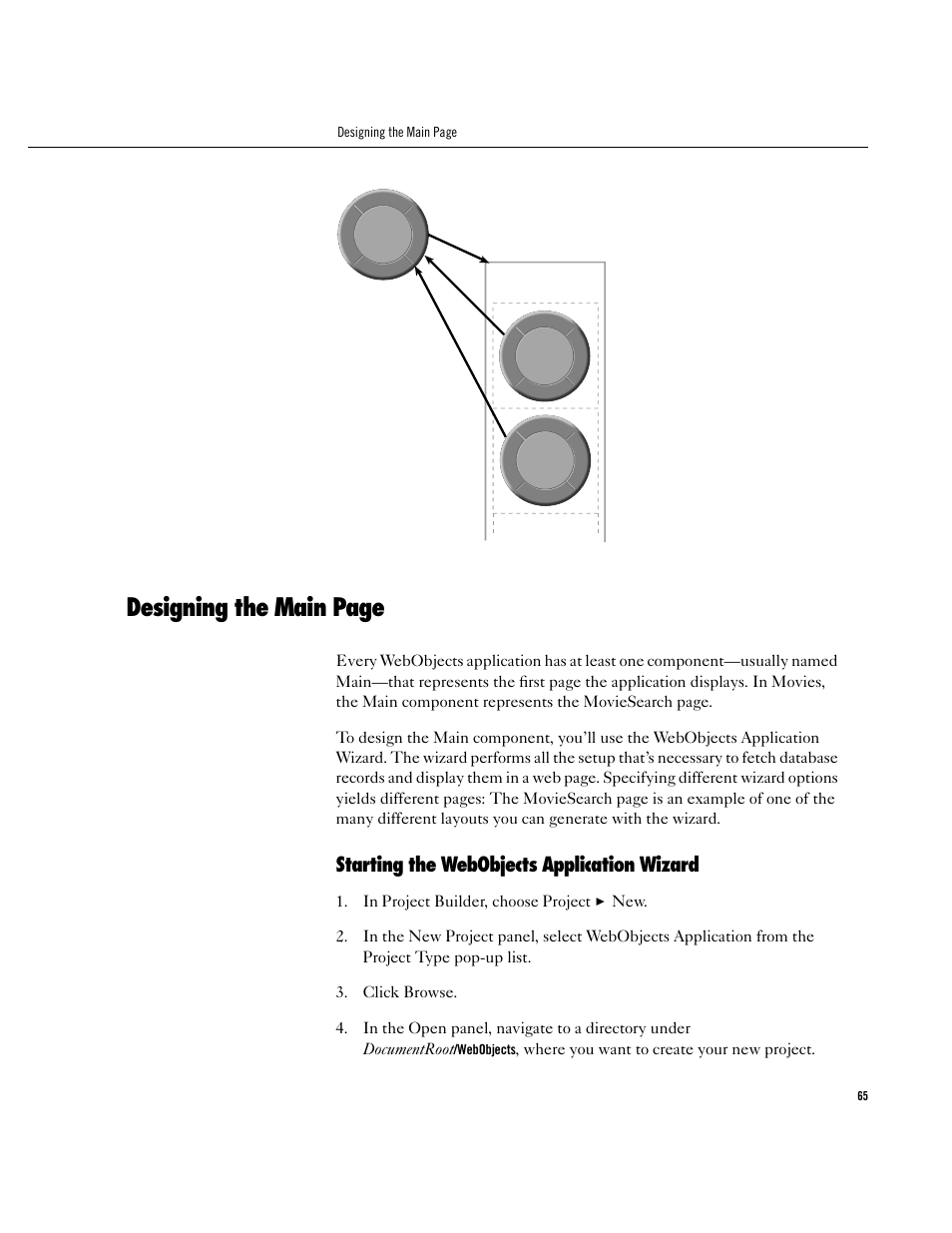 Designing the Main Page

Designing the Main Page

Every WebObjects application has at least one component—usually named Main—that represents the first page the application displays. In Movies, the Main component represents the MovieSearch page.

To design the Main component, you'll use the WebObjects Application Wizard. The wizard performs all the setup that's necessary to fetch database records and display them in a web page. Specifying different wizard options yields different pages: The MovieSearch page is an example of one of the many different layouts you can generate with the wizard.

Starting the WebObjects Application Wizard

1. In Project Builder, choose Project ► New.

2. In the New Project panel, select WebObjects Application from the Project Type pop-up list.

3. Click Browse.

4. In the Open panel, navigate to a directory under DocumentRoot/WebObjects, where you want to create your new project.

65